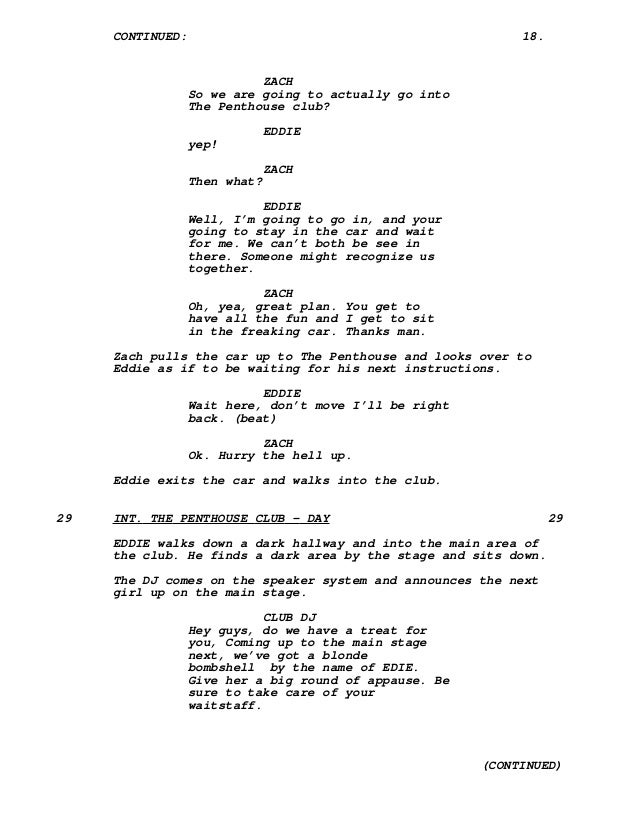 CONTINUED: 18.

ZACH
So we are going to actually go into The Penthouse club?

EDDIE
yep!

ZACH
Then what?

EDDIE
Well, I'm going to go in, and your going to stay in the car and wait for me. We can't both be see in there. Someone might recognize us together.

ZACH
Oh, yea, great plan. You get to have all the fun and I get to sit in the freaking car. Thanks man.

Zach pulls the car up to The Penthouse and looks over to Eddie as if to be waiting for his next instructions.

EDDIE
Wait here, don't move I'll be right back. (beat)

ZACH
Ok. Hurry the hell up.

Eddie exits the car and walks into the club.

29 INT. THE PENTHOUSE CLUB - DAY 29

EDDIE walks down a dark hallway and into the main area of the club. He finds a dark area by the stage and sits down.

The DJ comes on the speaker system and announces the next girl up on the main stage.

CLUB DJ
Hey guys, do we have a treat for you, Coming up to the main stage next, we've got a blonde bombshell by the name of EDIE. Give her a big round of appause. Be sure to take care of your waitstaff.

(CONTINUED)